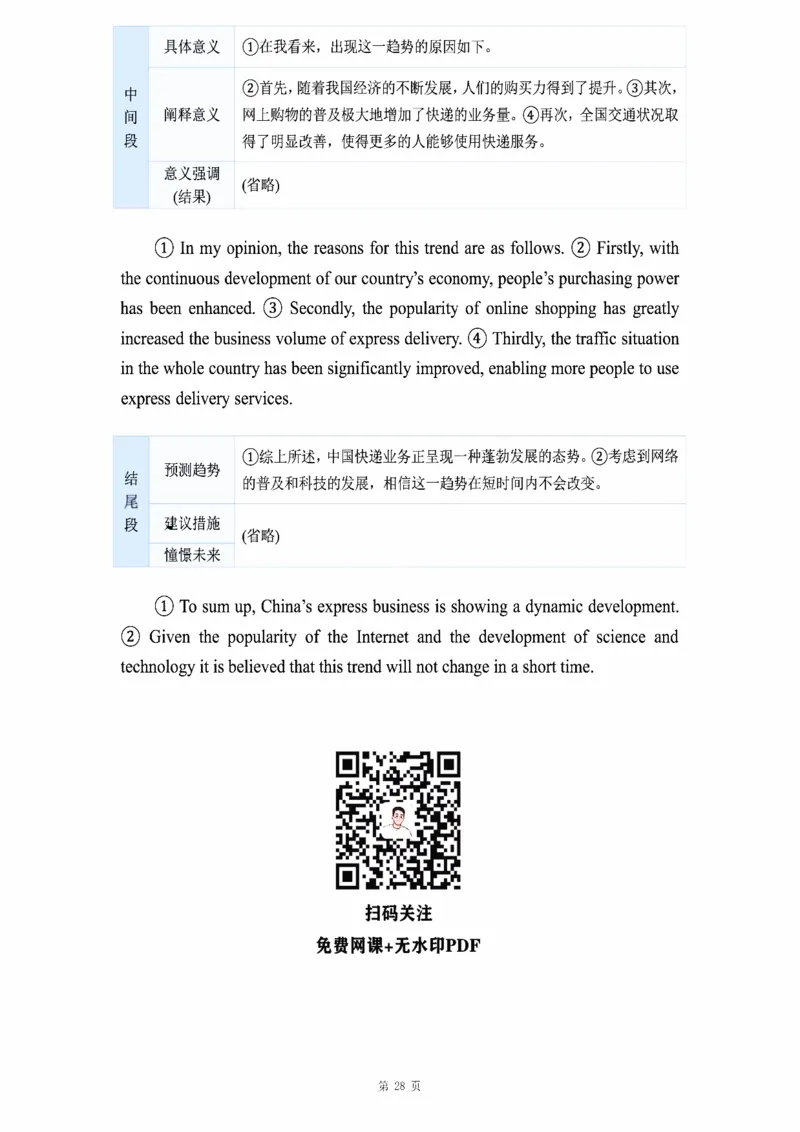 | 中间段 | 具体意义 | ①在我看来，出现这一趋势的原因如下。 |
|---|---|---|
| | 阐释意义 | ②首先，随着我国经济的不断发展，人们的购买力得到了提升。③其次，网上购物的普及极大地增加了快递的业务量。④再次，全国交通状况取得了明显改善，使得更多的人能够使用快递服务。 |
| | 意义强调（结果） | （省略） |

① In my opinion, the reasons for this trend are as follows. ② Firstly, with the continuous development of our country's economy, people's purchasing power has been enhanced. ③ Secondly, the popularity of online shopping has greatly increased the business volume of express delivery. ④ Thirdly, the traffic situation in the whole country has been significantly improved, enabling more people to use express delivery services.

| 结尾段 | 预测趋势 | ①综上所述，中国快递业务正呈现一种蓬勃发展的态势。②考虑到网络的普及和科技的发展，相信这一趋势在短时间内不会改变。 |
|---|---|---|
| | 建议措施 | （省略） |
| | 憧憬未来 | |

① To sum up, China's express business is showing a dynamic development. ② Given the popularity of the Internet and the development of science and technology it is believed that this trend will not change in a short time.

扫码关注
免费网课+无水印PDF

第 28 页